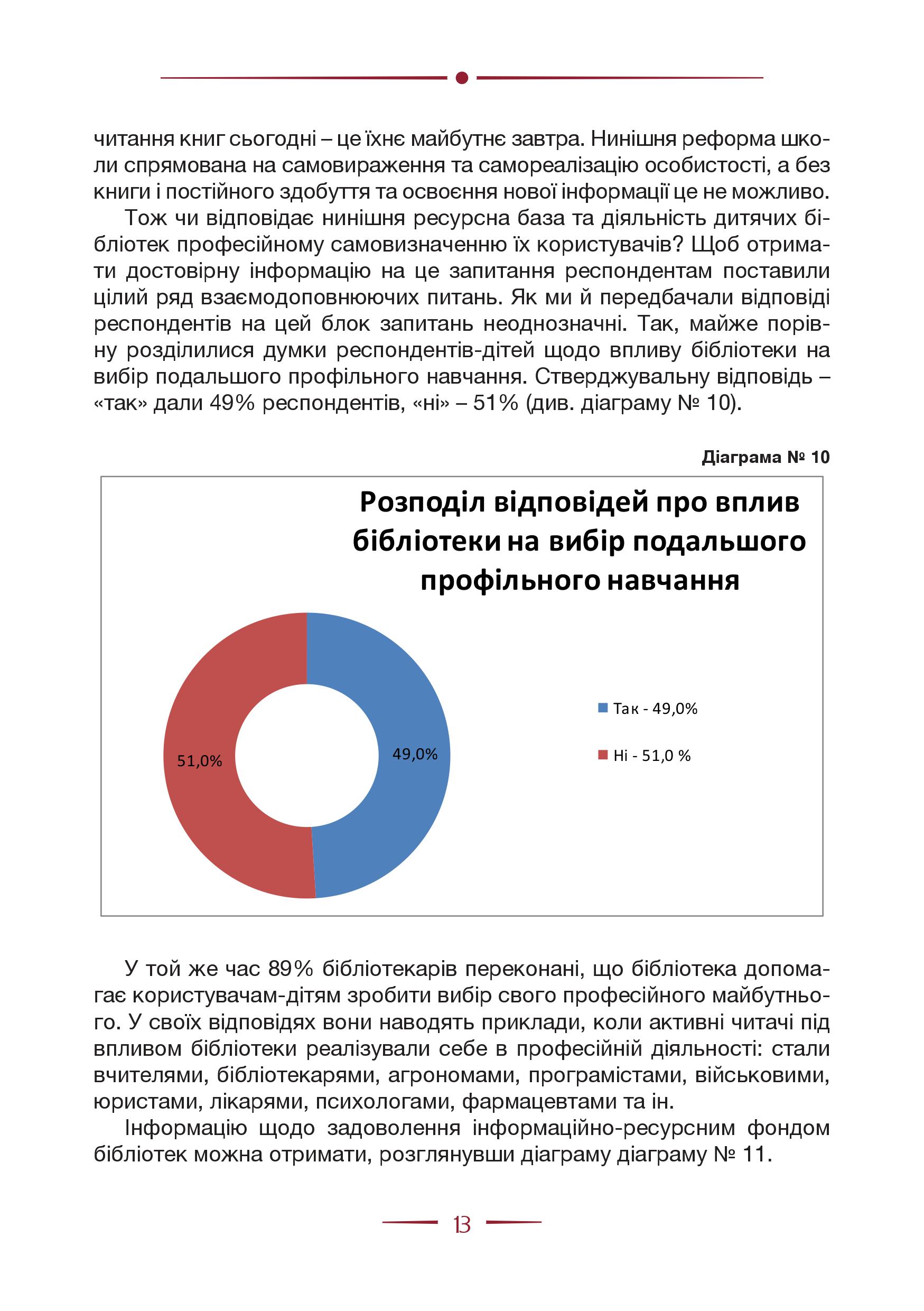 читання книг сьогодні – це їхнє майбутнє завтра. Нинішня реформа школи спрямована на самовираження та самореалізацію особистості, а без книги і постійного здобуття та освоєння нової інформації це не можливо.

Тож чи відповідає нинішня ресурсна база та діяльність дитячих бібліотек професійному самовизначенню їх користувачів? Щоб отримати достовірну інформацію на це запитання респондентам поставили цілий ряд взаємодоповнюючих питань. Як ми й передбачали відповіді респондентів на цей блок запитань неоднозначні. Так, майже порівну розділилися думки респондентів-дітей щодо впливу бібліотеки на вибір подальшого профільного навчання. Стверджувальну відповідь – «так» дали 49% респондентів, «ні» – 51% (див. діаграму № 10).

Діаграма № 10

Розподіл відповідей про вплив бібліотеки на вибір подальшого профільного навчання

51,0%

49,0%

Так - 49,0%

Ні - 51,0 %

У той же час 89% бібліотекарів переконані, що бібліотека допомагає користувачам-дітям зробити вибір свого професійного майбутнього. У своїх відповідях вони наводять приклади, коли активні читачі під впливом бібліотеки реалізували себе в професійній діяльності: стали вчителями, бібліотекарями, агрономами, програмістами, військовими, юристами, лікарями, психологами, фармацевтами та ін.

Інформацію щодо задоволення інформаційно-ресурсним фондом бібліотек можна отримати, розглянувши діаграму діаграму № 11.

13